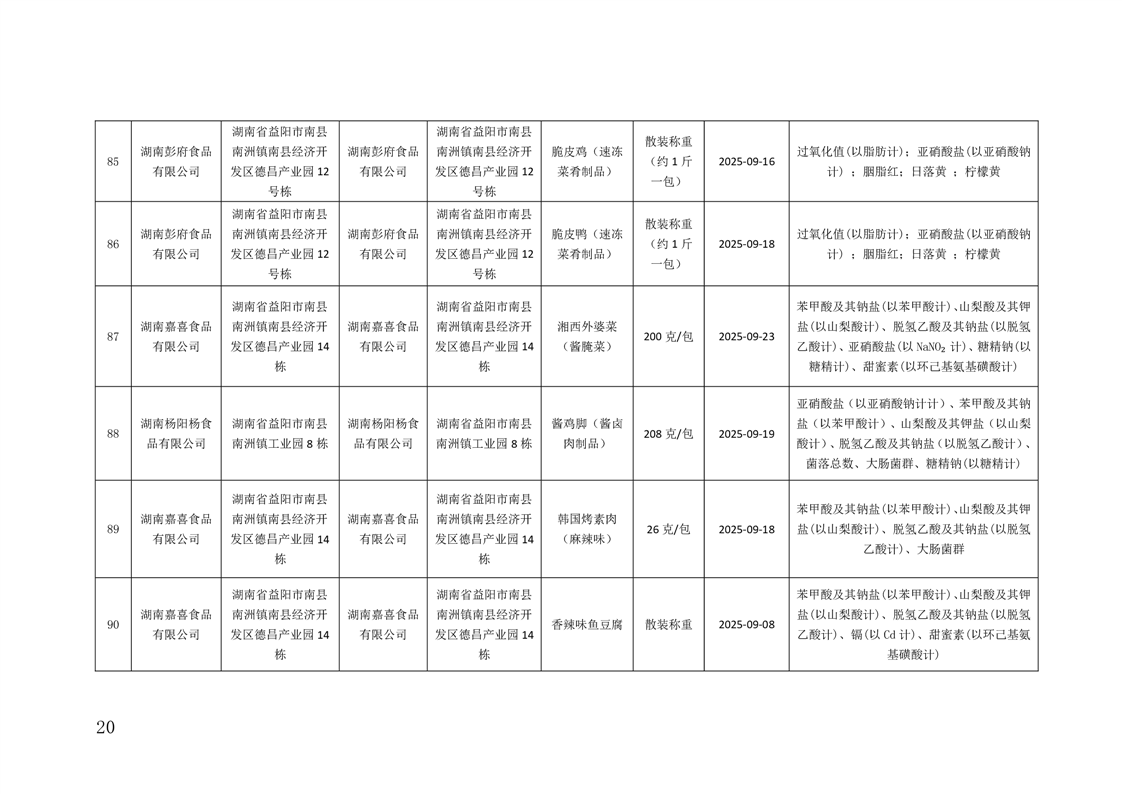 | 85 | 湖南彭府食品有限公司 | 湖南省益阳市南县南洲镇南县经济开发区德昌产业园12号栋 | 湖南彭府食品有限公司 | 湖南省益阳市南县南洲镇南县经济开发区德昌产业园12号栋 | 脆皮鸡（速冻菜肴制品） | 散装称重（约1斤一包） | 2025-09-16 | 过氧化值(以脂肪计)；亚硝酸盐(以亚硝酸钠计)；胭脂红；日落黄；柠檬黄 |
|---|---|---|---|---|---|---|---|---|
| 86 | 湖南彭府食品有限公司 | 湖南省益阳市南县南洲镇南县经济开发区德昌产业园12号栋 | 湖南彭府食品有限公司 | 湖南省益阳市南县南洲镇南县经济开发区德昌产业园12号栋 | 脆皮鸭（速冻菜肴制品） | 散装称重（约1斤一包） | 2025-09-18 | 过氧化值(以脂肪计)；亚硝酸盐(以亚硝酸钠计)；胭脂红；日落黄；柠檬黄 |
| 87 | 湖南嘉喜食品有限公司 | 湖南省益阳市南县南洲镇南县经济开发区德昌产业园14栋 | 湖南嘉喜食品有限公司 | 湖南省益阳市南县南洲镇南县经济开发区德昌产业园14栋 | 湘西外婆菜（酱腌菜） | 200克/包 | 2025-09-23 | 苯甲酸及其钠盐(以苯甲酸计)、山梨酸及其钾盐(以山梨酸计)、脱氢乙酸及其钠盐(以脱氢乙酸计)、亚硝酸盐(以$NaNO_2$计)、糖精钠(以糖精计)、甜蜜素(以环己基氨基磺酸计) |
| 88 | 湖南杨阳杨食品有限公司 | 湖南省益阳市南县南洲镇工业园8栋 | 湖南杨阳杨食品有限公司 | 湖南省益阳市南县南洲镇工业园8栋 | 酱鸡脚（酱卤肉制品） | 208克/包 | 2025-09-19 | 亚硝酸盐（以亚硝酸钠计计）、苯甲酸及其钠盐（以苯甲酸计）、山梨酸及其钾盐（以山梨酸计）、脱氢乙酸及其钠盐（以脱氢乙酸计）、菌落总数、大肠菌群、糖精钠（以糖精计） |
| 89 | 湖南嘉喜食品有限公司 | 湖南省益阳市南县南洲镇南县经济开发区德昌产业园14栋 | 湖南嘉喜食品有限公司 | 湖南省益阳市南县南洲镇南县经济开发区德昌产业园14栋 | 韩国烤素肉（麻辣味） | 26克/包 | 2025-09-18 | 苯甲酸及其钠盐(以苯甲酸计)、山梨酸及其钾盐(以山梨酸计)、脱氢乙酸及其钠盐(以脱氢乙酸计)、大肠菌群 |
| 90 | 湖南嘉喜食品有限公司 | 湖南省益阳市南县南洲镇南县经济开发区德昌产业园14栋 | 湖南嘉喜食品有限公司 | 湖南省益阳市南县南洲镇南县经济开发区德昌产业园14栋 | 香辣味鱼豆腐 | 散装称重 | 2025-09-08 | 苯甲酸及其钠盐(以苯甲酸计)、山梨酸及其钾盐(以山梨酸计)、脱氢乙酸及其钠盐(以脱氢乙酸计)、镉(以Cd计)、甜蜜素(以环己基氨基磺酸计) |

20